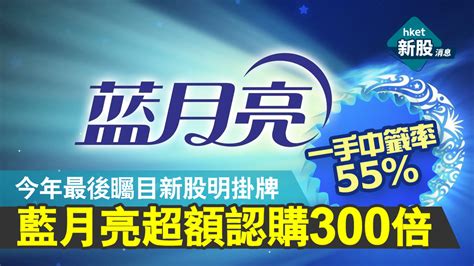 hket
新股 消息

蓝月亮

一手中籤率
55%

今年最後矚目新股明掛牌

藍月亮超額認購300倍